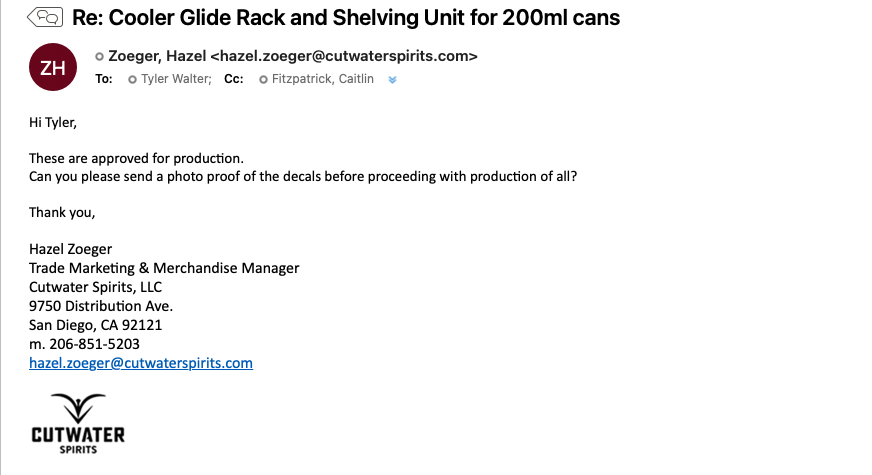 Re: Cooler Glide Rack and Shelving Unit for 200ml cans

ZH

Zoeger, Hazel <hazel.zoeger@cutwaterspirits.com>
To: Tyler Walter; Cc: Fitzpatrick, Caitlin

Hi Tyler,

These are approved for production.
Can you please send a photo proof of the decals before proceeding with production of all?

Thank you,

Hazel Zoeger
Trade Marketing & Merchandise Manager
Cutwater Spirits, LLC
9750 Distribution Ave.
San Diego, CA 92121
m. 206-851-5203
hazel.zoeger@cutwaterspirits.com

CUTWATER
SPIRITS